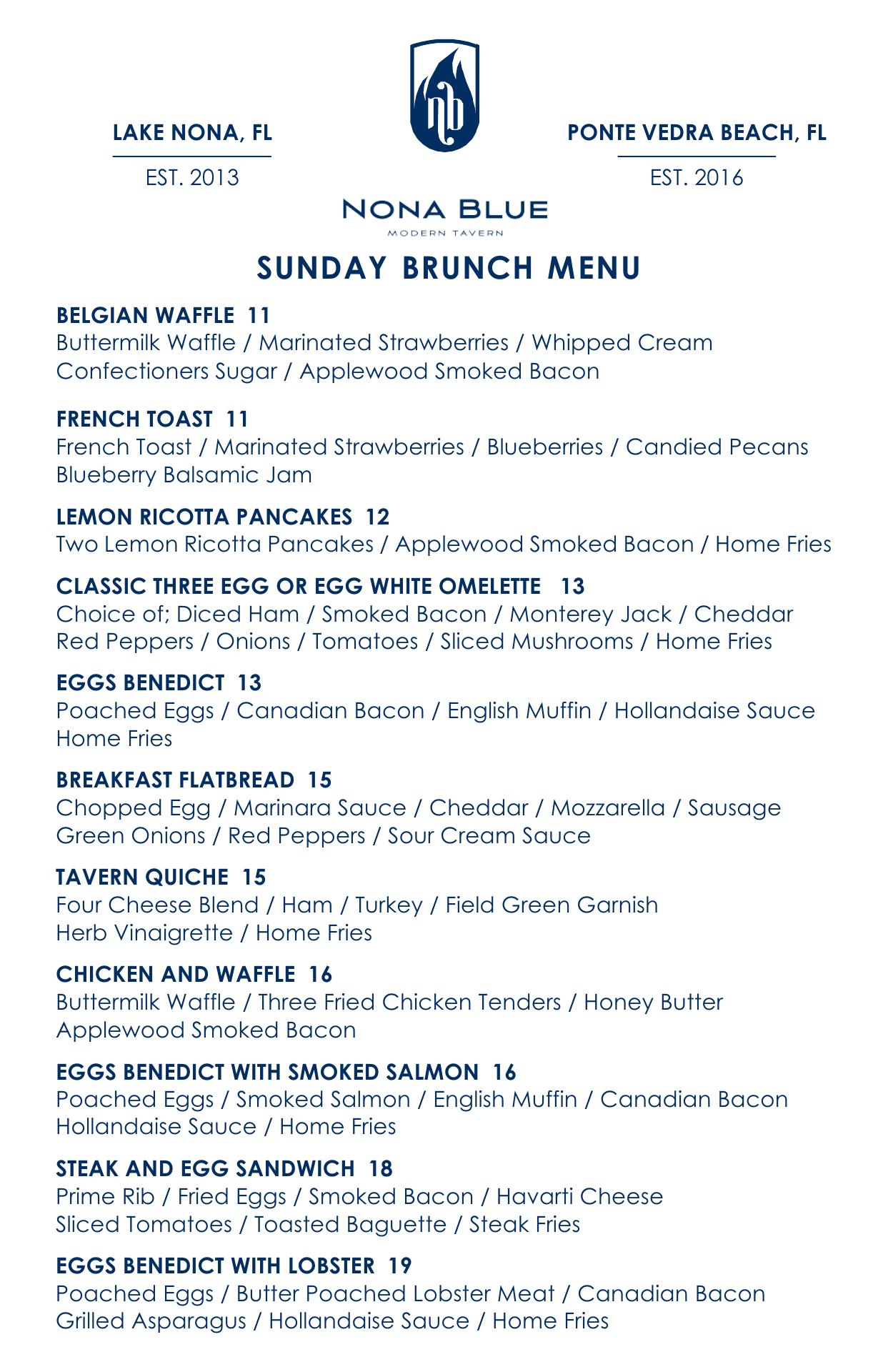 LAKE NONA, FL
EST. 2013

nb

PONTE VEDRA BEACH, FL
EST. 2016

NONA BLUE
MODERN TAVERN

SUNDAY BRUNCH MENU

BELGIAN WAFFLE 11
Buttermilk Waffle / Marinated Strawberries / Whipped Cream Confectioners Sugar / Applewood Smoked Bacon

FRENCH TOAST 11
French Toast / Marinated Strawberries / Blueberries / Candied Pecans Blueberry Balsamic Jam

LEMON RICOTTA PANCAKES 12
Two Lemon Ricotta Pancakes / Applewood Smoked Bacon / Home Fries

CLASSIC THREE EGG OR EGG WHITE OMELETTE 13
Choice of; Diced Ham / Smoked Bacon / Monterey Jack / Cheddar Red Peppers / Onions / Tomatoes / Sliced Mushrooms / Home Fries

EGGS BENEDICT 13
Poached Eggs / Canadian Bacon / English Muffin / Hollandaise Sauce Home Fries

BREAKFAST FLATBREAD 15
Chopped Egg / Marinara Sauce / Cheddar / Mozzarella / Sausage Green Onions / Red Peppers / Sour Cream Sauce

TAVERN QUICHE 15
Four Cheese Blend / Ham / Turkey / Field Green Garnish Herb Vinaigrette / Home Fries

CHICKEN AND WAFFLE 16
Buttermilk Waffle / Three Fried Chicken Tenders / Honey Butter Applewood Smoked Bacon

EGGS BENEDICT WITH SMOKED SALMON 16
Poached Eggs / Smoked Salmon / English Muffin / Canadian Bacon Hollandaise Sauce / Home Fries

STEAK AND EGG SANDWICH 18
Prime Rib / Fried Eggs / Smoked Bacon / Havarti Cheese Sliced Tomatoes / Toasted Baguette / Steak Fries

EGGS BENEDICT WITH LOBSTER 19
Poached Eggs / Butter Poached Lobster Meat / Canadian Bacon Grilled Asparagus / Hollandaise Sauce / Home Fries